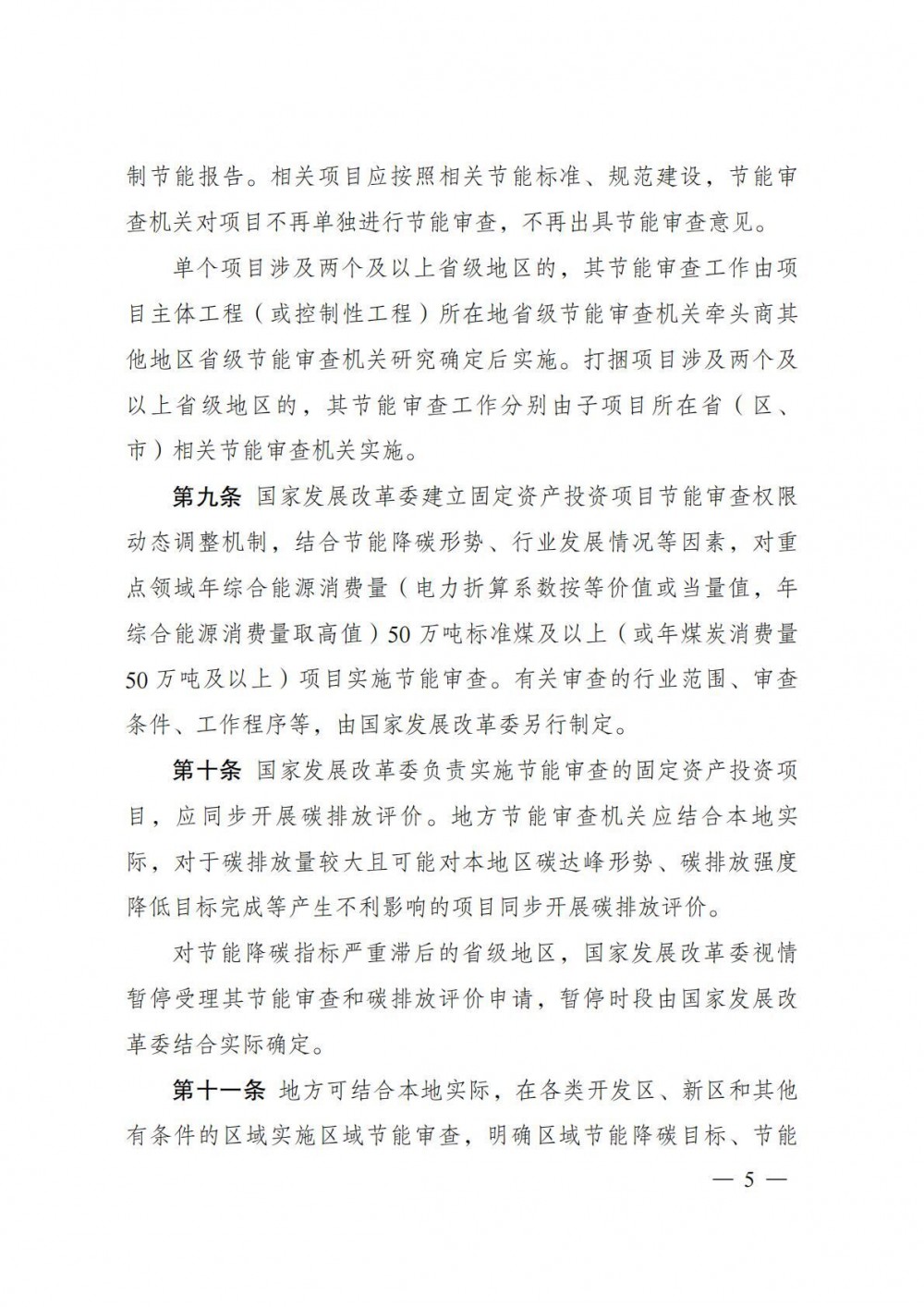 制节能报告。相关项目应按照相关节能标准、规范建设，节能审查机关对项目不再单独进行节能审查，不再出具节能审查意见。

单个项目涉及两个及以上省级地区的，其节能审查工作由项目主体工程（或控制性工程）所在地省级节能审查机关牵头商其他地区省级节能审查机关研究确定后实施。打捆项目涉及两个及以上省级地区的，其节能审查工作分别由子项目所在省（区、市）相关节能审查机关实施。

第九条 国家发展改革委建立固定资产投资项目节能审查权限动态调整机制，结合节能降碳形势、行业发展情况等因素，对重点领域年综合能源消费量（电力折算系数按等价值或当量值，年综合能源消费量取高值）50万吨标准煤及以上（或年煤炭消费量50万吨及以上）项目实施节能审查。有关审查的行业范围、审查条件、工作程序等，由国家发展改革委另行制定。

第十条 国家发展改革委负责实施节能审查的固定资产投资项目，应同步开展碳排放评价。地方节能审查机关应结合本地实际，对于碳排放量较大且可能对本地区碳达峰形势、碳排放强度降低目标完成等产生不利影响的项目同步开展碳排放评价。

对节能降碳指标严重滞后的省级地区，国家发展改革委视情暂停受理其节能审查和碳排放评价申请，暂停时段由国家发展改革委结合实际确定。

第十一条 地方可结合本地实际，在各类开发区、新区和其他有条件的区域实施区域节能审查，明确区域节能降碳目标、节能

— 5 —